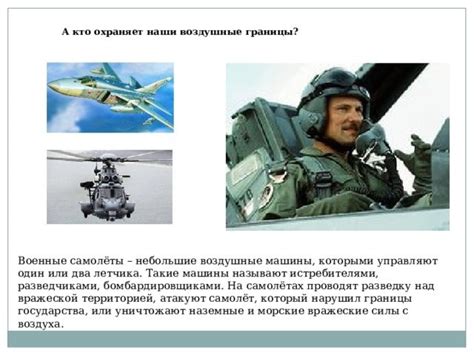 А кто охраняет наши воздушные границы?

Военные самолёты – небольшие воздушные машины, которыми управляют один или два летчика. Такие машины называют истребителями, разведчиками, бомбардировщиками. На самолётах проводят разведку над вражеской территорией, атакуют самолёт, который нарушил границы государства, или уничтожают наземные и морские вражеские силы с воздуха.